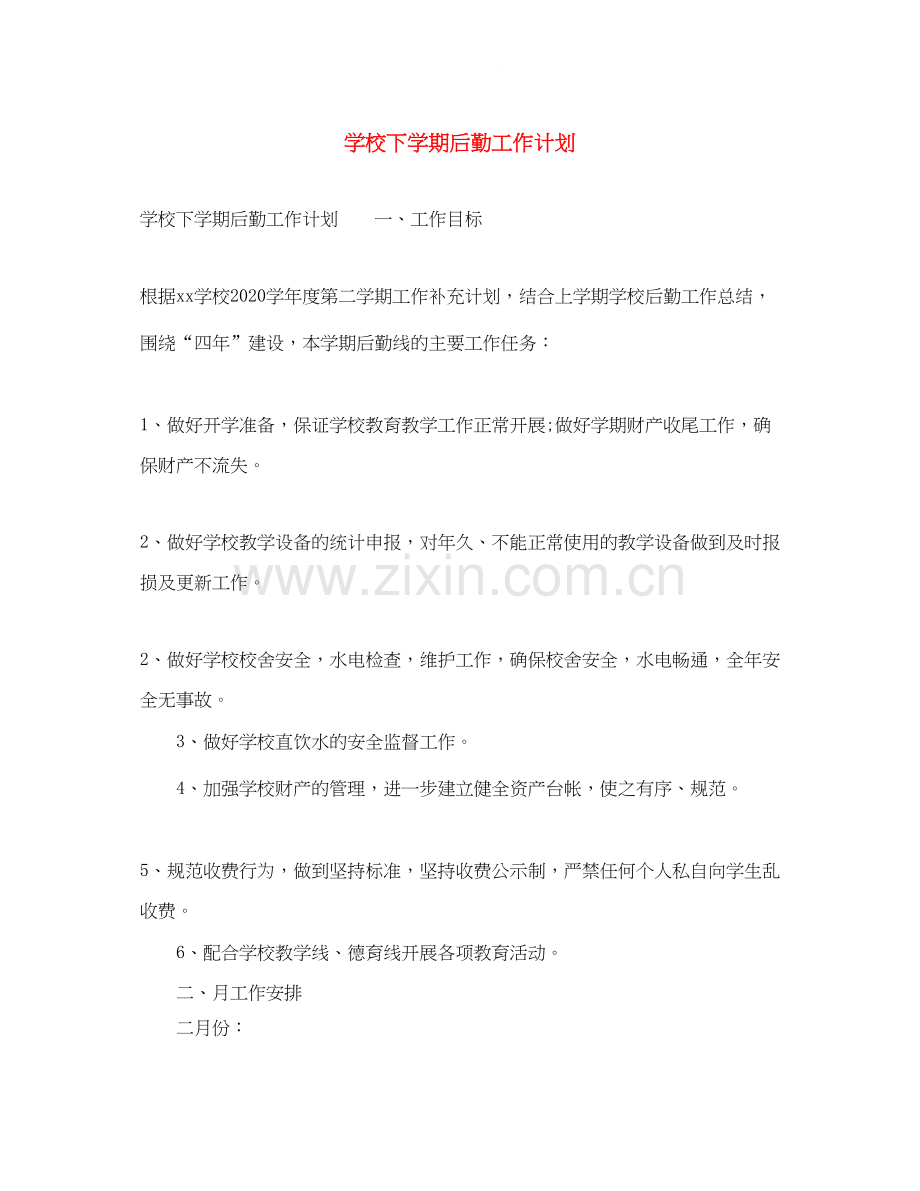 学校下学期后勤工作计划

学校下学期后勤工作计划　　一、工作目标

根据xx学校2020学年度第二学期工作补充计划，结合上学期学校后勤工作总结，围绕“四年”建设，本学期后勤线的主要工作任务：

1、做好开学准备，保证学校教育教学工作正常开展;做好学期财产收尾工作，确保财产不流失。

2、做好学校教学设备的统计申报，对年久、不能正常使用的教学设备做到及时报损及更新工作。

www.zixin.com.cn

2、做好学校校舍安全，水电检查，维护工作，确保校舍安全，水电畅通，全年安全无事故。

3、做好学校直饮水的安全监督工作。

4、加强学校财产的管理，进一步建立健全资产台帐，使之有序、规范。

5、规范收费行为，做到坚持标准，坚持收费公示制，严禁任何个人私自向学生乱收费。

6、配合学校教学线、德育线开展各项教育活动。

二、月工作安排

二月份：